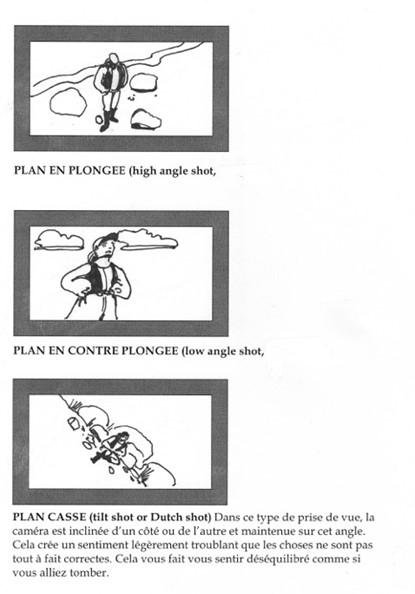 PLAN EN PLONGEE (high angle shot,

PLAN EN CONTRE PLONGEE (low angle shot,

PLAN CASSE (tilt shot or Dutch shot) Dans ce type de prise de vue, la caméra est inclinée d'un côté ou de l'autre et maintenue sur cet angle. Cela crée un sentiment légèrement troublant que les choses ne sont pas tout à fait correctes. Cela vous fait vous sentir déséquilibré comme si vous alliez tomber.